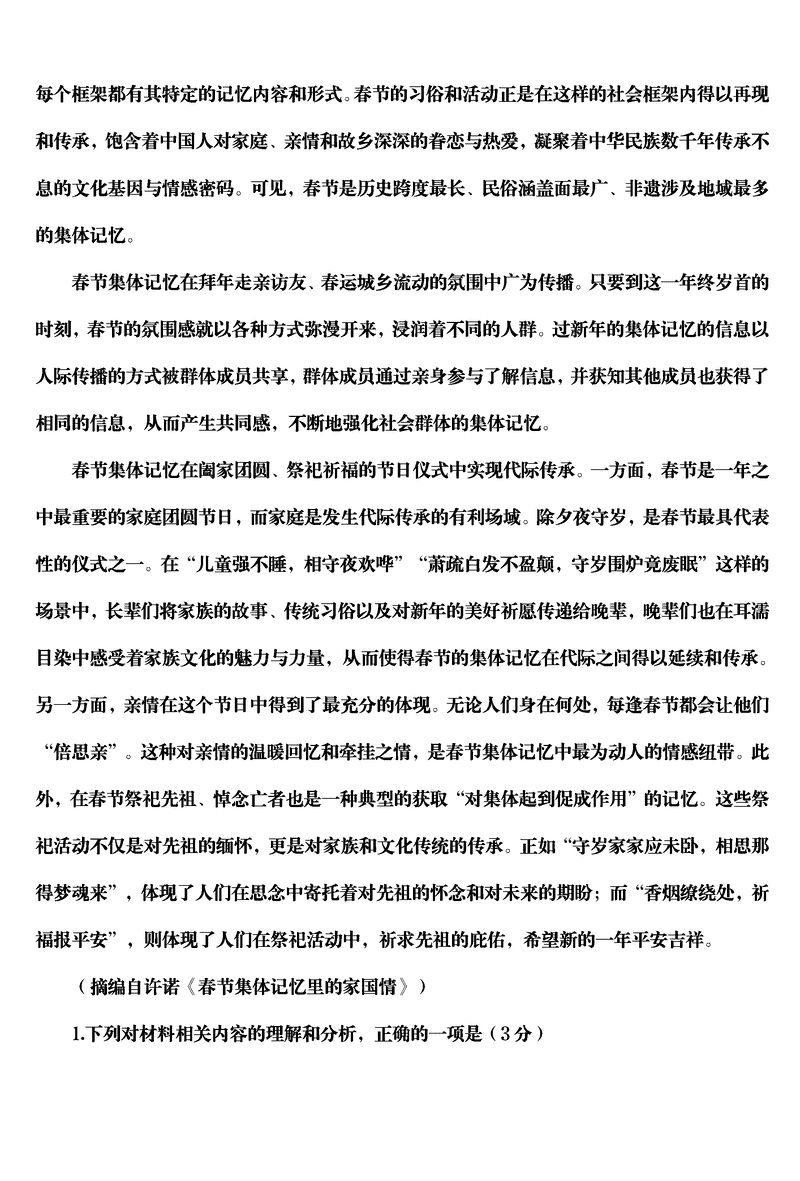 每个框架都有其特定的记忆内容和形式。春节的习俗和活动正是在这样的社会框架内得以再现和传承，饱含着中国人对家庭、亲情和故乡深深的眷恋与热爱，凝聚着中华民族数千年传承不息的文化基因与情感密码。可见，春节是历史跨度最长、民俗涵盖面最广、非遗涉及地域最多的集体记忆。

春节集体记忆在拜年走亲访友、春运城乡流动的氛围中广为传播。只要到这一年终岁首的时刻，春节的氛围感就以各种方式弥漫开来，浸润着不同的人群。过新年的集体记忆的信息以人际传播的方式被群体成员共享，群体成员通过亲身参与了解信息，并获知其他成员也获得了相同的信息，从而产生共同感，不断地强化社会群体的集体记忆。

春节集体记忆在阖家团圆、祭祀祈福的节日仪式中实现代际传承。一方面，春节是一年之中最重要的家庭团圆节日，而家庭是发生代际传承的有利场域。除夕夜守岁，是春节最具代表性的仪式之一。在“儿童强不睡，相守夜欢哗”“萧疏白发不盈颠，守岁围炉竟废眠”这样的场景中，长辈们将家族的故事、传统习俗以及对新年的美好祈愿传递给晚辈，晚辈们也在耳濡目染中感受着家族文化的魅力与力量，从而使得春节的集体记忆在代际之间得以延续和传承。另一方面，亲情在这个节日中得到了最充分的体现。无论人们身在何处，每逢春节都会让他们“倍思亲”。这种对亲情的温暖回忆和牵挂之情，是春节集体记忆中最为动人的情感纽带。此外，在春节祭祀先祖、悼念亡者也是一种典型的获取“对集体起到促成作用”的记忆。这些祭祀活动不仅是对先祖的缅怀，更是对家族和文化传统的传承。正如“守岁家家应未卧，相思那得梦魂来”，体现了人们在思念中寄托着对先祖的怀念和对未来的期盼；而“香烟缭绕处，祈福报平安”，则体现了人们在祭祀活动中，祈求先祖的庇佑，希望新的一年平安吉祥。

（摘编自许诺《春节集体记忆里的家国情》）

1.下列对材料相关内容的理解和分析，正确的一项是（3分）